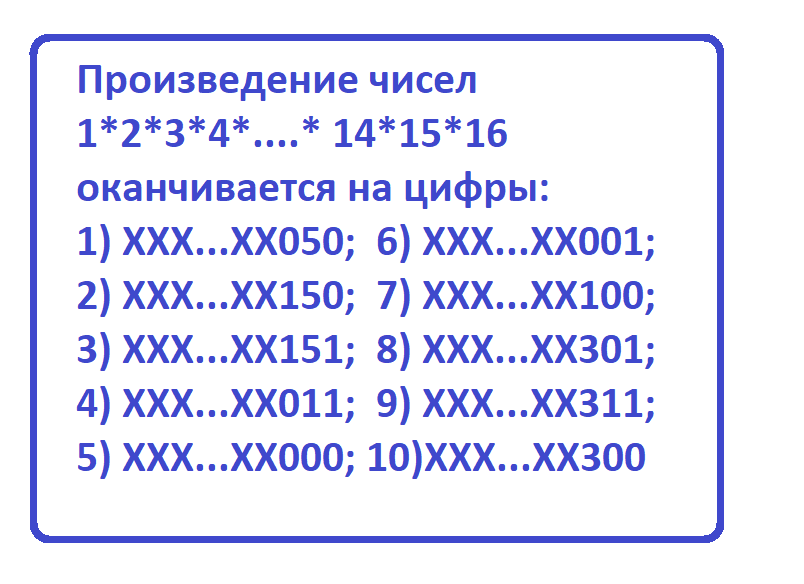 Произведение чисел
1*2*3*4*....* 14*15*16
оканчивается на цифры:
1) XXX...XX050; 6) XXX...XX001;
2) XXX...XX150; 7) XXX...XX100;
3) XXX...XX151; 8) XXX...XX301;
4) XXX...XX011; 9) XXX...XX311;
5) XXX...XX000; 10)XXX...XX300